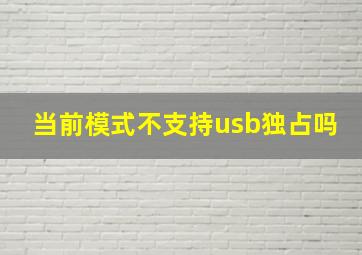 当前模式不支持usb独占吗